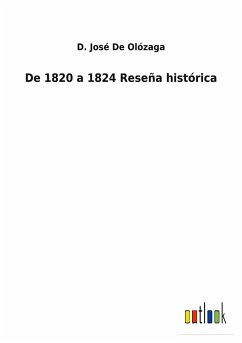 D. José De Olózaga

De 1820 a 1824 Reseña histórica

outlook